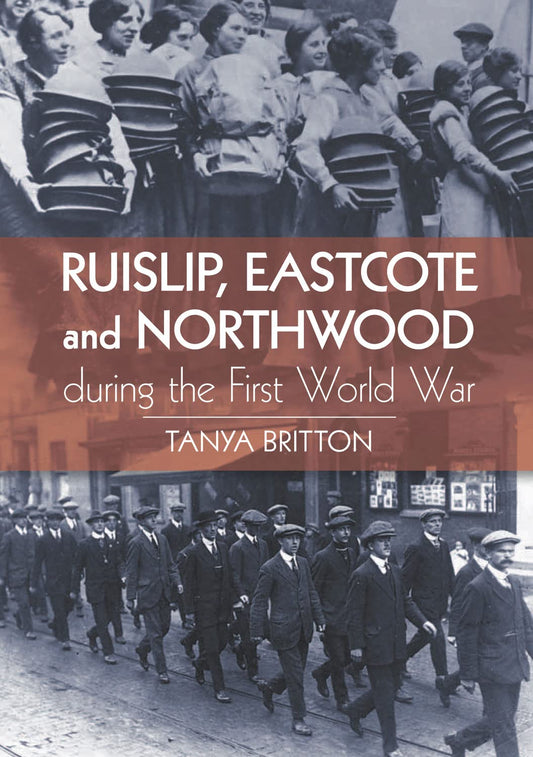 RUISLIP, EASTCOTE and NORTHWOOD

during the First World War

TANYA BRITTON